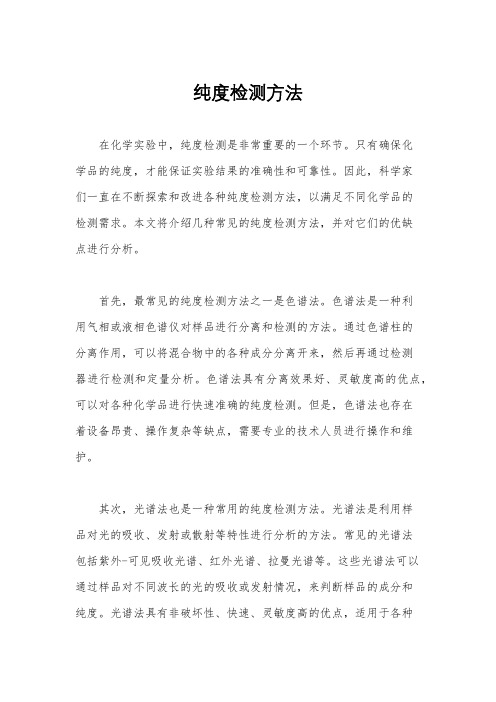 纯度检测方法

在化学实验中，纯度检测是非常重要的一个环节。只有确保化学品的纯度，才能保证实验结果的准确性和可靠性。因此，科学家们一直在不断探索和改进各种纯度检测方法，以满足不同化学品的检测需求。本文将介绍几种常见的纯度检测方法，并对它们的优缺点进行分析。

首先，最常见的纯度检测方法之一是色谱法。色谱法是一种利用气相或液相色谱仪对样品进行分离和检测的方法。通过色谱柱的分离作用，可以将混合物中的各种成分分离开来，然后再通过检测器进行检测和定量分析。色谱法具有分离效果好、灵敏度高的优点，可以对各种化学品进行快速准确的纯度检测。但是，色谱法也存在着设备昂贵、操作复杂等缺点，需要专业的技术人员进行操作和维护。

其次，光谱法也是一种常用的纯度检测方法。光谱法是利用样品对光的吸收、发射或散射等特性进行分析的方法。常见的光谱法包括紫外-可见吸收光谱、红外光谱、拉曼光谱等。这些光谱法可以通过样品对不同波长的光的吸收或发射情况，来判断样品的成分和纯度。光谱法具有非破坏性、快速、灵敏度高的优点，适用于各种